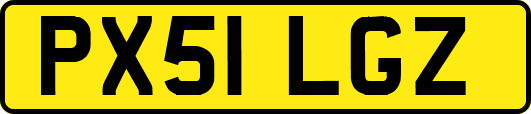 PX51 LGZ